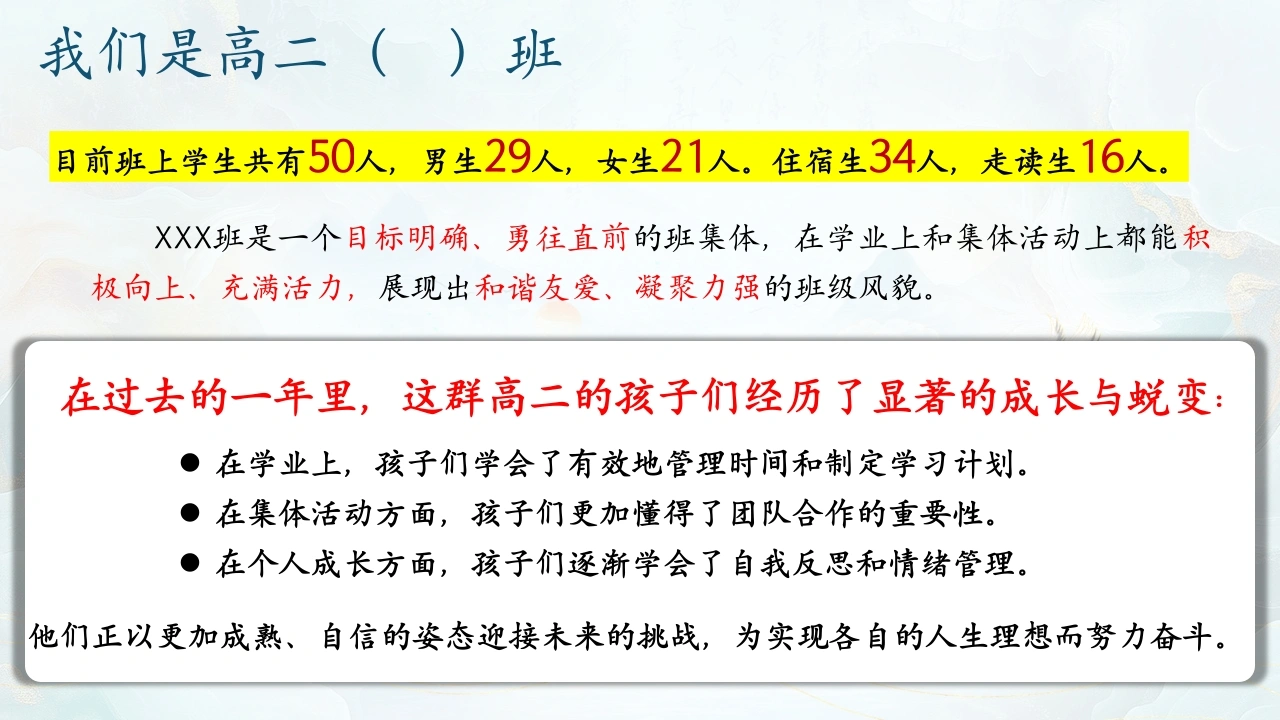 我们是高二（ ）班

目前班上学生共有50人，男生29人，女生21人。住宿生34人，走读生16人。

XXX班是一个目标明确、勇往直前的班集体，在学业上和集体活动上都能积极向上、充满活力，展现出和谐友爱、凝聚力强的班级风貌。

在过去的一年里，这群高二的孩子们经历了显著的成长与蜕变：

• 在学业上，孩子们学会了有效地管理时间和制定学习计划。
• 在集体活动方面，孩子们更加懂得了团队合作的重要性。
• 在个人成长方面，孩子们逐渐学会了自我反思和情绪管理。

他们正以更加成熟、自信的姿态迎接未来的挑战，为实现各自的人生理想而努力奋斗。